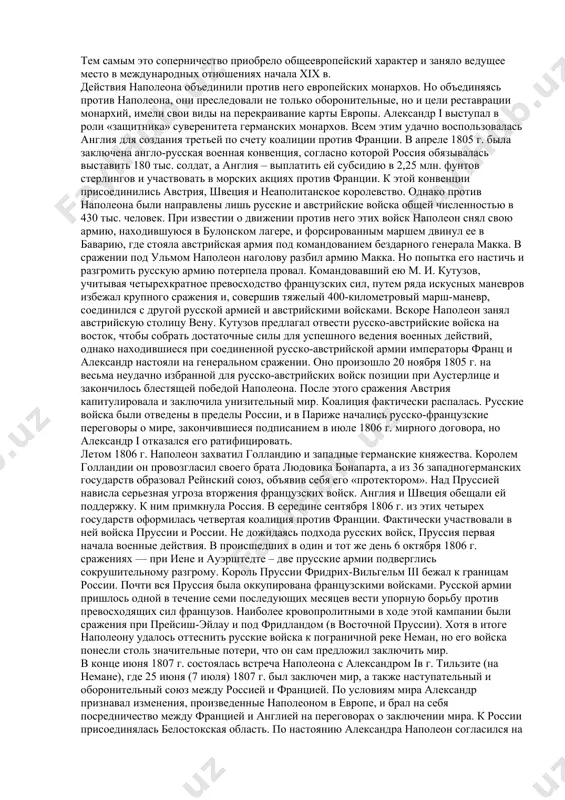 Тем самым это соперничество приобрело общеевропейский характер и заняло ведущее место в международных отношениях начала XIX в.
Действия Наполеона объединили против него европейских монархов. Но объединяясь против Наполеона, они преследовали не только оборонительные, но и цели реставрации монархий, имели свои виды на перекраивание карты Европы. Александр I выступал в роли «защитника» суверенитета германских монархов. Всем этим удачно воспользовалась Англия для создания третьей по счету коалиции против Франции. В апреле 1805 г. была заключена англо-русская военная конвенция, согласно которой Россия обязывалась выставить 180 тыс. солдат, а Англия – выплатить ей субсидию в 2,25 млн. фунтов стерлингов и участвовать в морских акциях против Франции. К этой конвенции присоединились Австрия, Швеция и Неаполитанское королевство. Однако против Наполеона были направлены лишь русские и австрийские войска общей численностью в 430 тыс. человек. При известии о движении против него этих войск Наполеон снял свою армию, находившуюся в Булонском лагере, и форсированным маршем двинул ее в Баварию, где стояла австрийская армия под командованием бездарного генерала Макка. В сражении под Ульмом Наполеон наголову разбил армию Макка. Но попытка его настичь и разгромить русскую армию потерпела провал. Командовавший ею М. И. Кутузов, учитывая четырехкратное превосходство французских сил, путем ряда искусных маневров избежал крупного сражения и, совершив тяжелый 400-километровый марш-маневр, соединился с другой русской армией и австрийскими войсками. Вскоре Наполеон занял австрийскую столицу Вену. Кутузов предлагал отвести русско-австрийские войска на восток, чтобы собрать достаточные силы для успешного ведения военных действий, однако находившиеся при соединенной русско-австрийской армии императоры Франц и Александр настояли на генеральном сражении. Оно произошло 20 ноября 1805 г. на весьма неудачно избранной для русско-австрийских войск позиции при Аустерлице и закончилось блестящей победой Наполеона. После этого сражения Австрия капитулировала и заключила унизительный мир. Коалиция фактически распалась. Русские войска были отведены в пределы России, и в Париже начались русско-французские переговоры о мире, закончившиеся подписанием в июле 1806 г. мирного договора, но Александр I отказался его ратифицировать.
Летом 1806 г. Наполеон захватил Голландию и западные германские княжества. Королем Голландии он провозгласил своего брата Людовика Бонапарта, а из 36 западногерманских государств образовал Рейнский союз, объявив себя его «протектором». Над Пруссией нависла серьезная угроза вторжения французских войск. Англия и Швеция обещали ей поддержку. К ним примкнула Россия. В середине сентября 1806 г. из этих четырех государств оформилась четвертая коалиция против Франции. Фактически участвовали в ней войска Пруссии и России. Не дожидаясь подхода русских войск, Пруссия первая начала военные действия. В происшедших в один и тот же день 6 октября 1806 г. сражениях — при Иене и Ауэрштедте – две прусские армии подверглись сокрушительному разгрому. Король Пруссии Фридрих-Вильгельм III бежал к границам России. Почти вся Пруссия была оккупирована французскими войсками. Русской армии пришлось одной в течение семи последующих месяцев вести упорную борьбу против превосходящих сил французов. Наиболее кровопролитными в ходе этой кампании были сражения при Прейсиш-Эйлау и под Фридландом (в Восточной Пруссии). Хотя в итоге Наполеону удалось оттеснить русские войска к пограничной реке Неман, но его войска понесли столь значительные потери, что он сам предложил заключить мир.
В конце июня 1807 г. состоялась встреча Наполеона с Александром Iв г. Тильзите (на Немане), где 25 июня (7 июля) 1807 г. был заключен мир, а также наступательный и оборонительный союз между Россией и Францией. По условиям мира Александр признавал изменения, произведенные Наполеоном в Европе, и брал на себя посредничество между Францией и Англией на переговорах о заключении мира. К России присоединялась Белостокская область. По настоянию Александра Наполеон согласился на